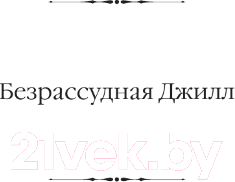 Безрассудная Джилл

21vek.by